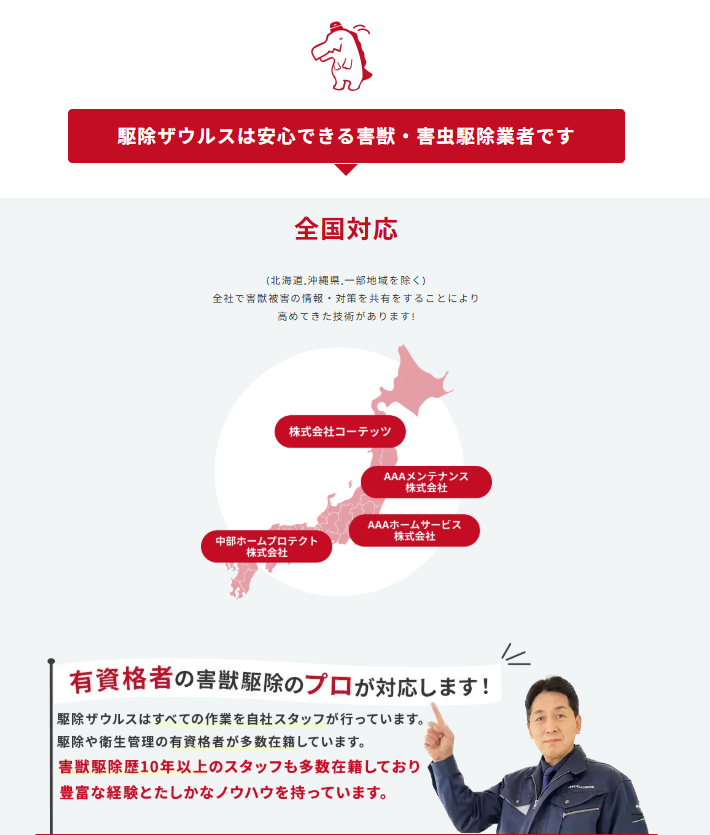 駆除ザウルスは安心できる害獣・害虫駆除業者です

全国対応

(北海道,沖縄県,一部地域を除く)
全社で害獣被害の情報・対策を共有をすることにより
高めてきた技術があります!

株式会社コーテッツ

AAAメンテナンス
株式会社

AAAホームサービス
株式会社

中部ホームプロテクト
株式会社

有資格者の害獣駆除のプロが対応します!

駆除ザウルスはすべての作業を自社スタッフが行っています。
駆除や衛生管理の有資格者が多数在籍しています。
害獣駆除歴10年以上のスタッフも多数在籍しており
豊富な経験とたしかなノウハウを持っています。